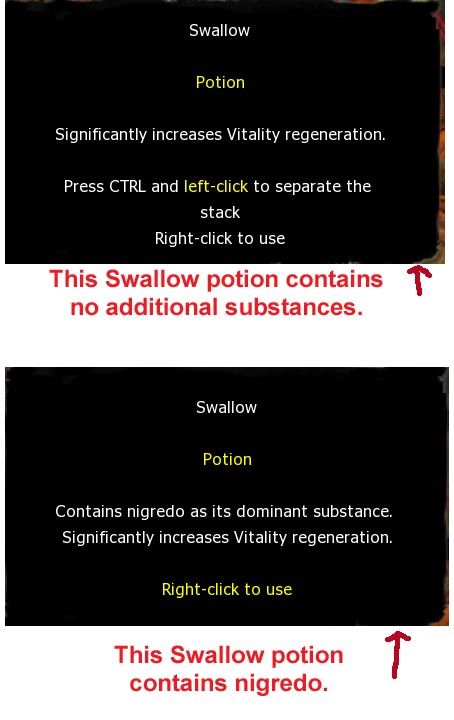 Swallow

Potion

Significantly increases Vitality regeneration.

Press CTRL and left-click to separate the stack
Right-click to use

This Swallow potion contains no additional substances.

Swallow

Potion

Contains nigredo as its dominant substance.
Significantly increases Vitality regeneration.

Right-click to use

This Swallow potion contains nigredo.